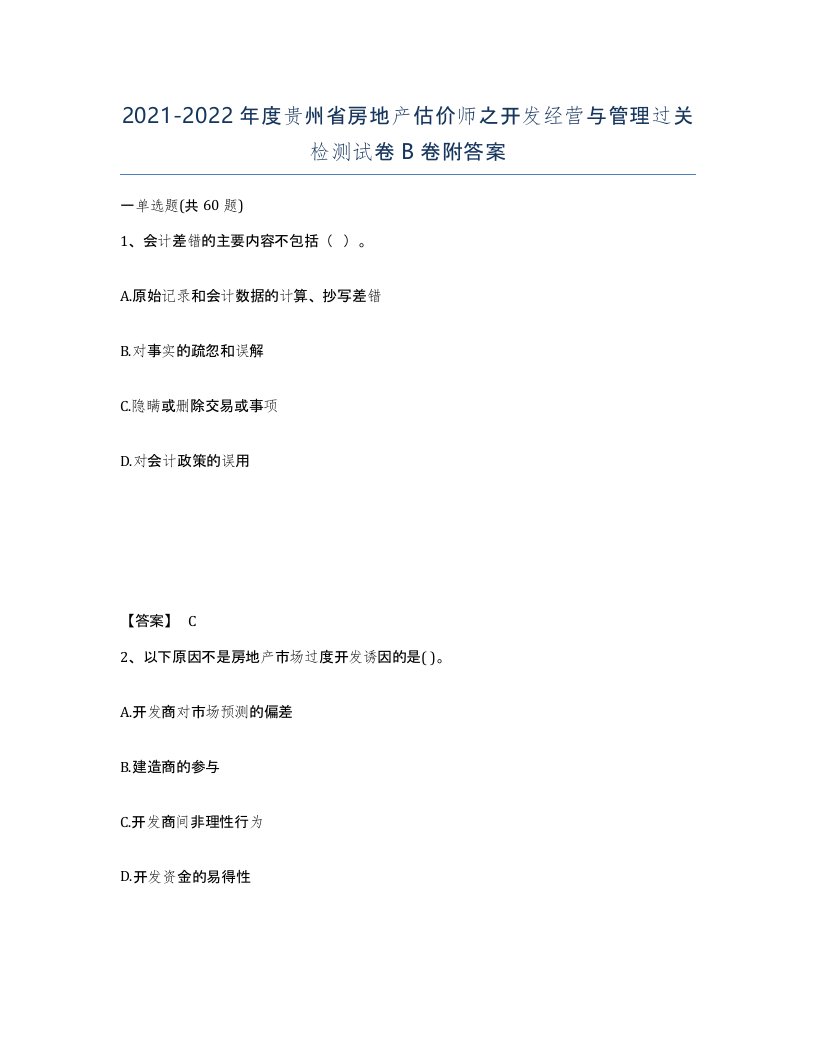 2021-2022年度贵州省房地产估价师之开发经营与管理过关检测试卷B卷附答案

一单选题(共60题)

1、会计差错的主要内容不包括（ ）。

A.原始记录和会计数据的计算、抄写差错

B.对事实的疏忽和误解

C.隐瞒或删除交易或事项

D.对会计政策的误用

【答案】 C

2、以下原因不是房地产市场过度开发诱因的是( )。

A.开发商对市场预测的偏差

B.建造商的参与

C.开发商间非理性行为

D.开发资金的易得性